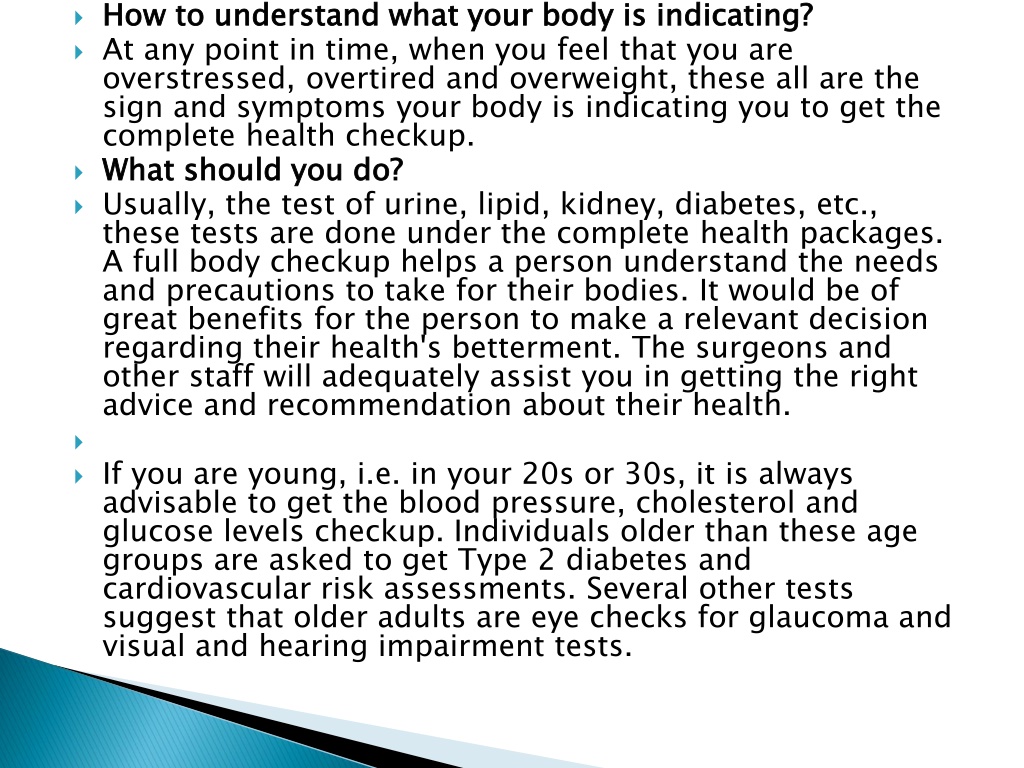 How to understand what your body is indicating?

At any point in time, when you feel that you are overstressed, overtired and overweight, these all are the sign and symptoms your body is indicating you to get the complete health checkup.

What should you do?

Usually, the test of urine, lipid, kidney, diabetes, etc., these tests are done under the complete health packages. A full body checkup helps a person understand the needs and precautions to take for their bodies. It would be of great benefits for the person to make a relevant decision regarding their health's betterment. The surgeons and other staff will adequately assist you in getting the right advice and recommendation about their health.

If you are young, i.e. in your 20s or 30s, it is always advisable to get the blood pressure, cholesterol and glucose levels checkup. Individuals older than these age groups are asked to get Type 2 diabetes and cardiovascular risk assessments. Several other tests suggest that older adults are eye checks for glaucoma and visual and hearing impairment tests.